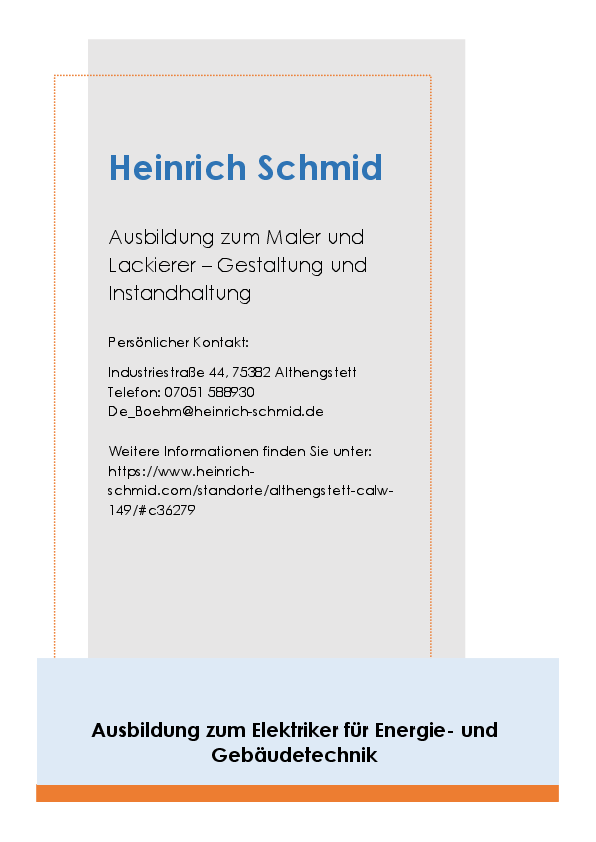 Heinrich Schmid

Ausbildung zum Maler und Lackierer – Gestaltung und Instandhaltung

Persönlicher Kontakt:

Industriestraße 44, 75382 Althengstett
Telefon: 07051 588930
De_Boehm@heinrich-schmid.de

Weitere Informationen finden Sie unter: https://www.heinrich-schmid.com/standorte/althengstett-calw-149/#c36279

Ausbildung zum Elektriker für Energie- und Gebäudetechnik